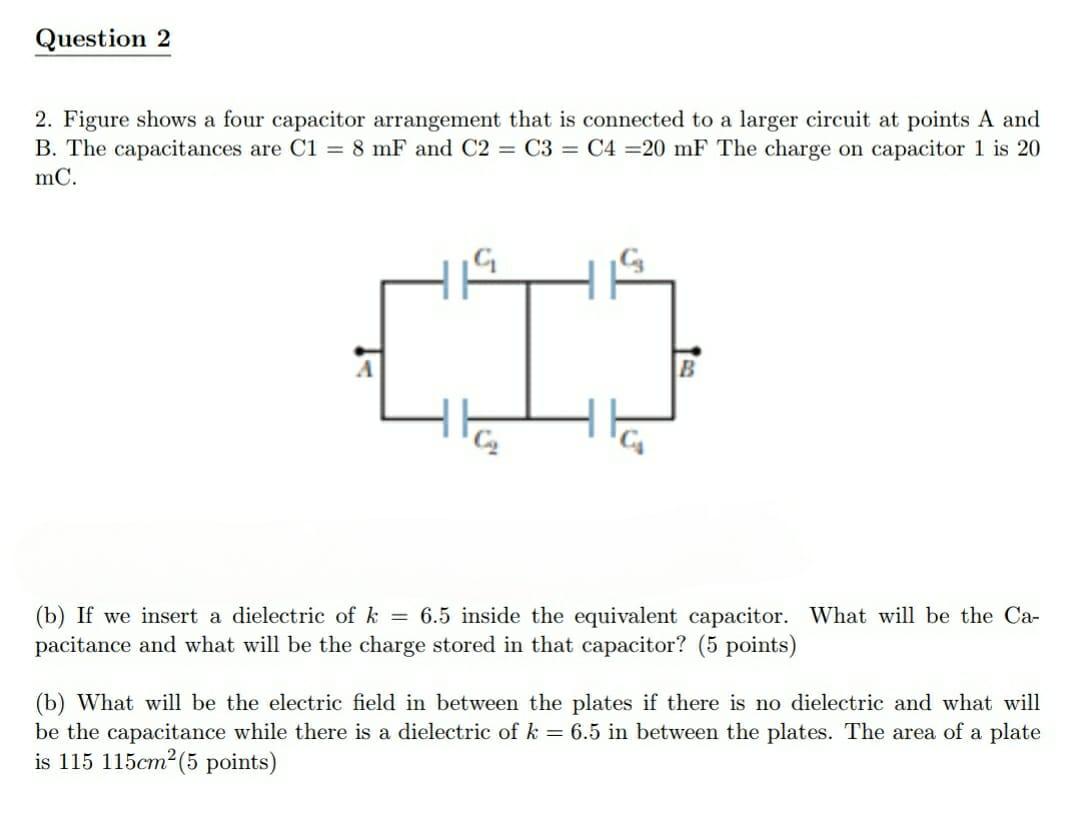 Question 2

2. Figure shows a four capacitor arrangement that is connected to a larger circuit at points A and B. The capacitances are C1 = 8 mF and C2 = C3 = C4 =20 mF The charge on capacitor 1 is 20 mC.

$C_1$ $C_3$ A B $C_2$ $C_4$

(b) If we insert a dielectric of $k = 6.5$ inside the equivalent capacitor. What will be the Capacitance and what will be the charge stored in that capacitor? (5 points)

(b) What will be the electric field in between the plates if there is no dielectric and what will be the capacitance while there is a dielectric of $k = 6.5$ in between the plates. The area of a plate is 115 $115cm^2$(5 points)